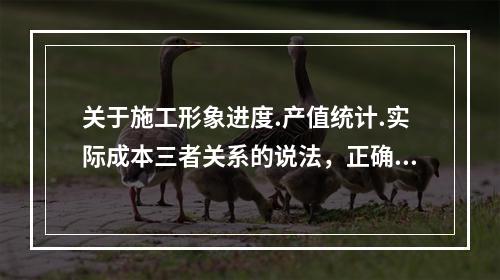 关于施工形象进度.产值统计.实际成本三者关系的说法，正确...